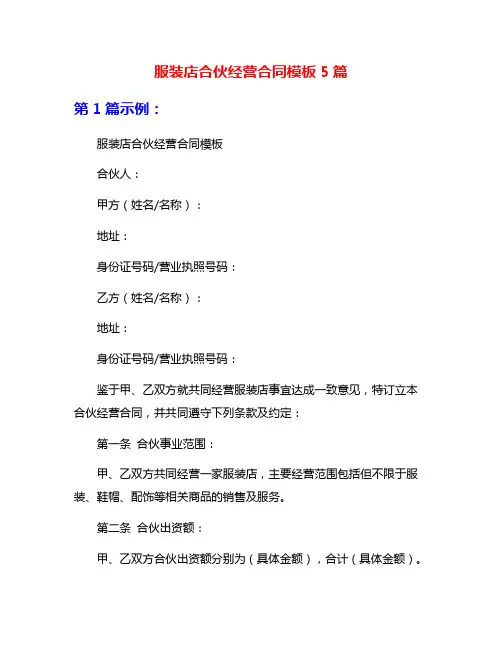 服装店合伙经营合同模板 5 篇

第 1 篇示例：

服装店合伙经营合同模板

合伙人：

甲方（姓名/名称）：

地址：

身份证号码/营业执照号码：

乙方（姓名/名称）：

地址：

身份证号码/营业执照号码：

鉴于甲、乙双方就共同经营服装店事宜达成一致意见，特订立本合伙经营合同，并共同遵守下列条款及约定：

第一条 合伙事业范围：

甲、乙双方共同经营一家服装店，主要经营范围包括但不限于服装、鞋帽、配饰等相关商品的销售及服务。

第二条 合伙出资额：

甲、乙双方合伙出资额分别为（具体金额），合计（具体金额）。